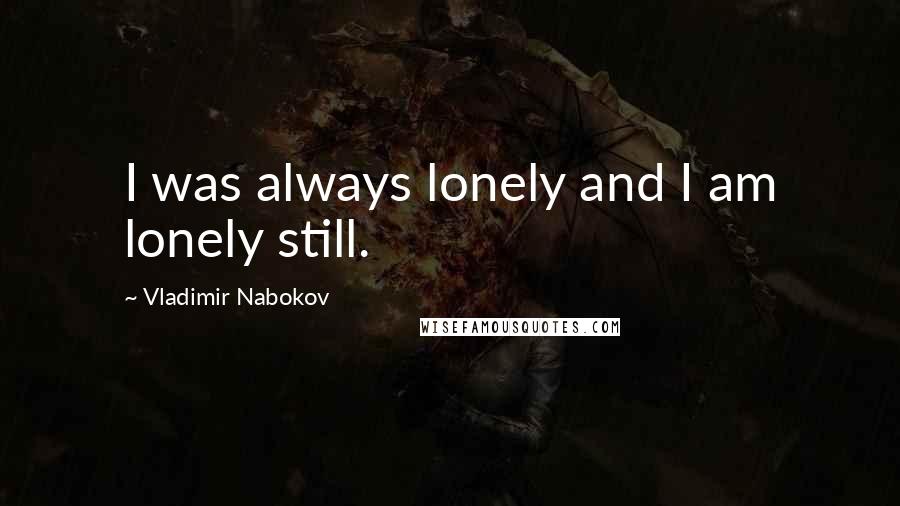 I was always lonely and I am lonely still.

~ Vladimir Nabokov

WISEFAMOUSQUOTES.COM